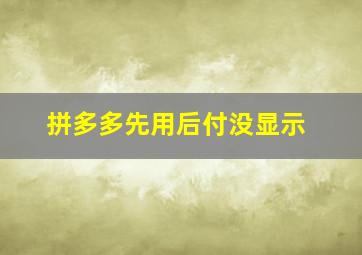 拼多多先用后付没显示